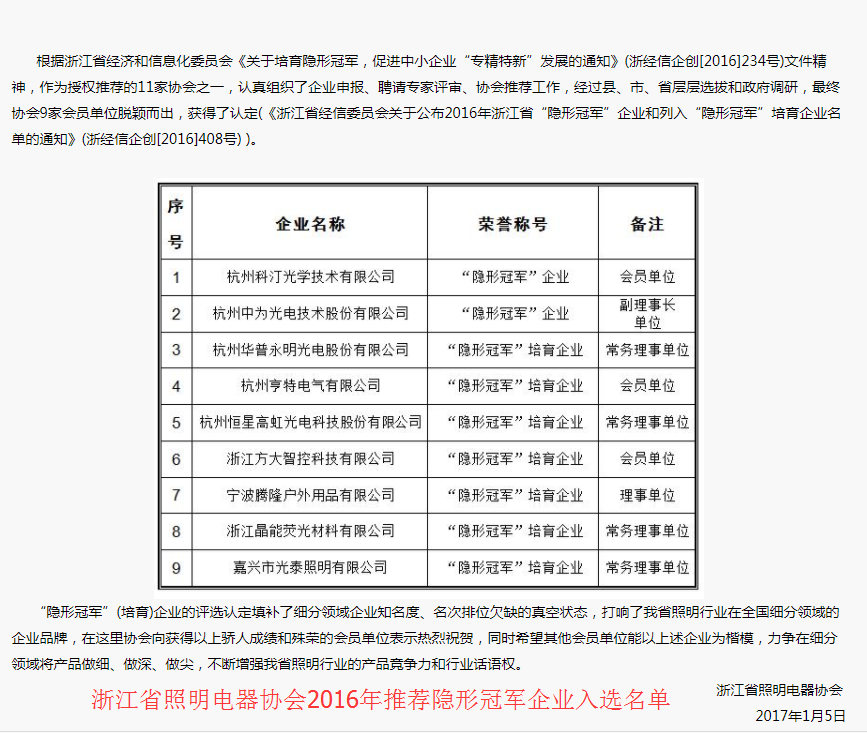 根据浙江省经济和信息化委员会《关于培育隐形冠军，促进中小企业“专精特新”发展的通知》(浙经信企创[2016]234号)文件精神，作为授权推荐的11家协会之一，认真组织了企业申报、聘请专家评审、协会推荐工作，经过县、市、省层层选拔和政府调研，最终协会9家会员单位脱颖而出，获得了认定(《浙江省经信委员会关于公布2016年浙江省“隐形冠军”企业和列入“隐形冠军”培育企业名单的通知》(浙经信企创[2016]408号) )。

| 序号 | 企业名称 | 荣誉称号 | 备注 |
|---|---|---|---|
| 1 | 杭州科汀光学技术有限公司 | “隐形冠军”企业 | 会员单位 |
| 2 | 杭州中为光电技术股份有限公司 | “隐形冠军”企业 | 副理事长单位 |
| 3 | 杭州华普永明光电股份有限公司 | “隐形冠军”培育企业 | 常务理事单位 |
| 4 | 杭州亨特电气有限公司 | “隐形冠军”培育企业 | 会员单位 |
| 5 | 杭州恒星高虹光电科技股份有限公司 | “隐形冠军”培育企业 | 常务理事单位 |
| 6 | 浙江方大智控科技有限公司 | “隐形冠军”培育企业 | 会员单位 |
| 7 | 宁波腾隆户外用品有限公司 | “隐形冠军”培育企业 | 理事单位 |
| 8 | 浙江晶能荧光材料有限公司 | “隐形冠军”培育企业 | 常务理事单位 |
| 9 | 嘉兴市光泰照明有限公司 | “隐形冠军”培育企业 | 常务理事单位 |

“隐形冠军”(培育)企业的评选认定填补了细分领域企业知名度、名次排位欠缺的真空状态，打响了我省照明行业在全国细分领域的企业品牌，在这里协会向获得以上骄人成绩和殊荣的会员单位表示热烈祝贺，同时希望其他会员单位能以上述企业为楷模，力争在细分领域将产品做细、做深、做尖，不断增强我省照明行业的产品竞争力和行业话语权。

浙江省照明电器协会2016年推荐隐形冠军企业入选名单

浙江省照明电器协会
2017年1月5日